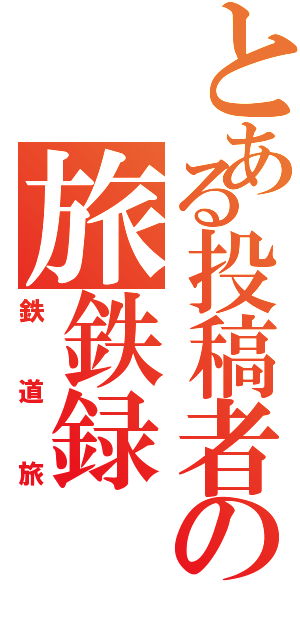 とある投稿者の

旅鉄録

鉄道旅